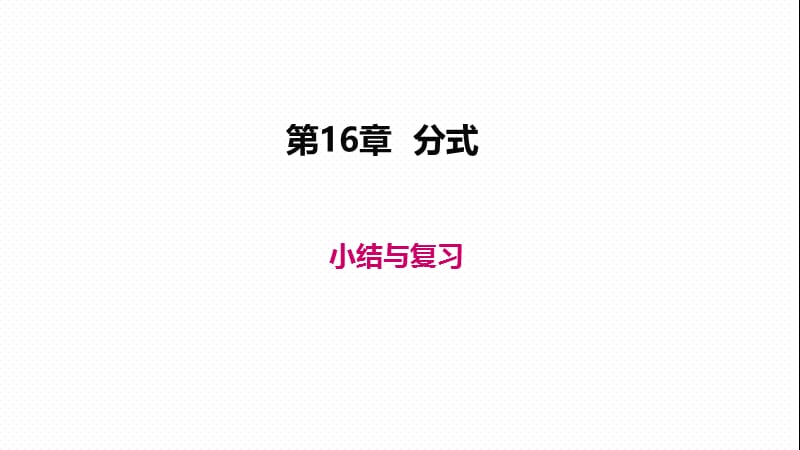 第16章 分式

小结与复习